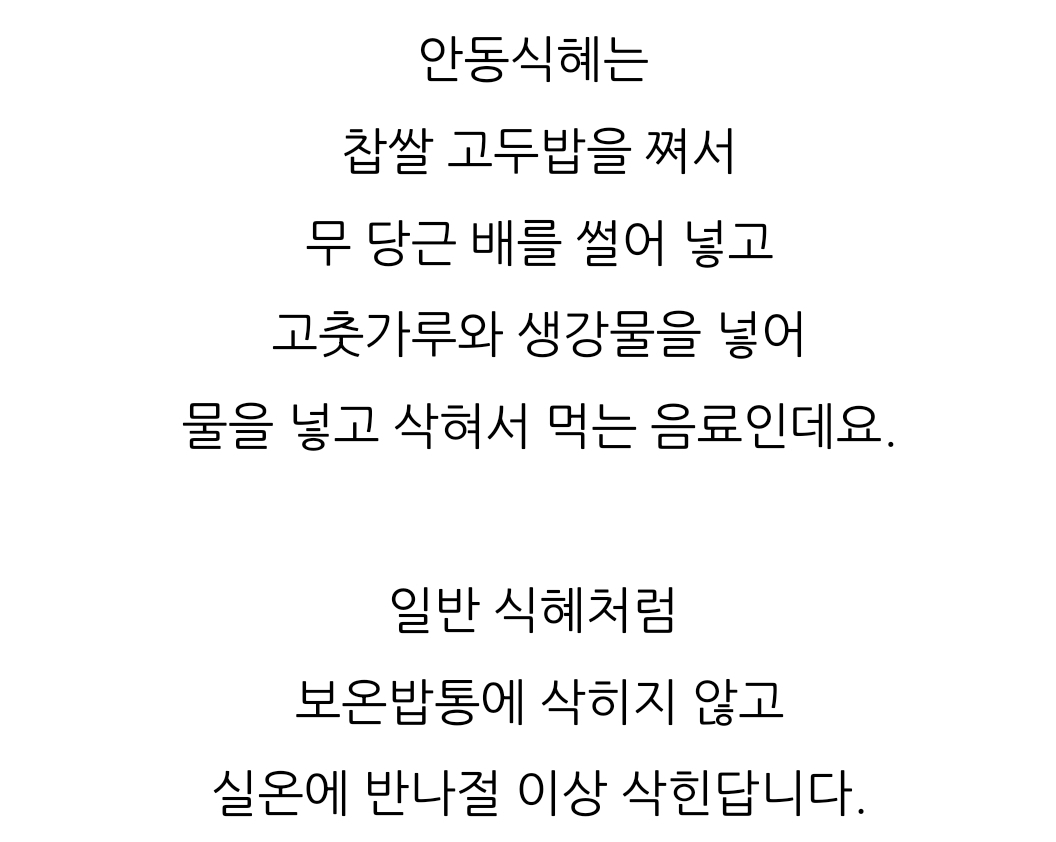 안동식혜는

찹쌀 고두밥을 쪄서

무 당근 배를 썰어 넣고

고춧가루와 생강물을 넣어

물을 넣고 삭혀서 먹는 음료인데요.

일반 식혜처럼

보온밥통에 삭히지 않고

실온에 반나절 이상 삭힌답니다.